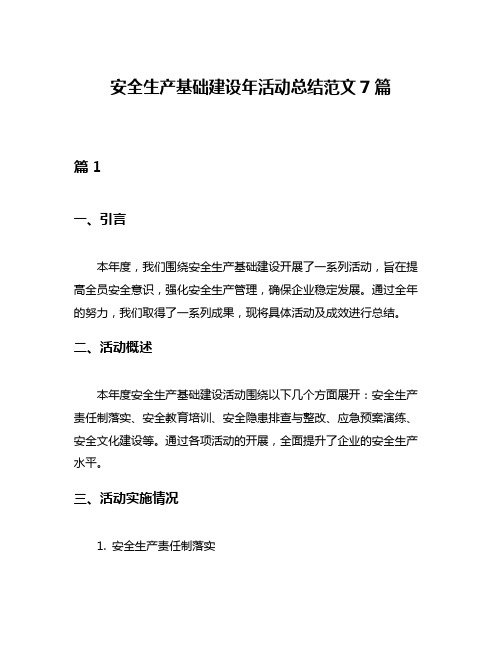 安全生产基础建设年活动总结范文 7 篇

篇 1

一、引言

本年度，我们围绕安全生产基础建设开展了一系列活动，旨在提高全员安全意识，强化安全生产管理，确保企业稳定发展。通过全年的努力，我们取得了一系列成果，现将具体活动及成效进行总结。

二、活动概述

本年度安全生产基础建设活动围绕以下几个方面展开：安全生产责任制落实、安全教育培训、安全隐患排查与整改、应急预案演练、安全文化建设等。通过各项活动的开展，全面提升了企业的安全生产水平。

三、活动实施情况

1. 安全生产责任制落实